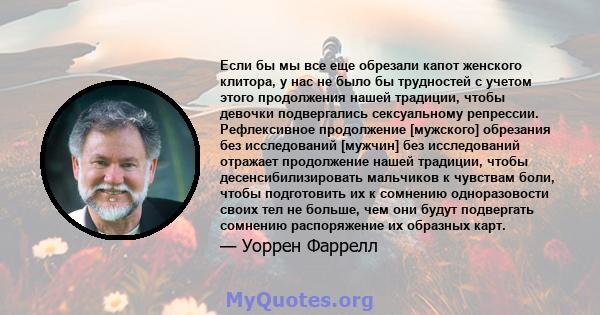 Если бы мы все еще обрезали капот женского клитора, у нас не было бы трудностей с учетом этого продолжения нашей традиции, чтобы девочки подвергались сексуальному репрессии. Рефлексивное продолжение [мужского] обрезания без исследований [мужчин] без исследований отражает продолжение нашей традиции, чтобы десенсибилизировать мальчиков к чувствам боли, чтобы подготовить их к сомнению одноразовости своих тел не больше, чем они будут подвергать сомнению распоряжение их образных карт.

— Уоррен Фаррелл

MyQuotes.org